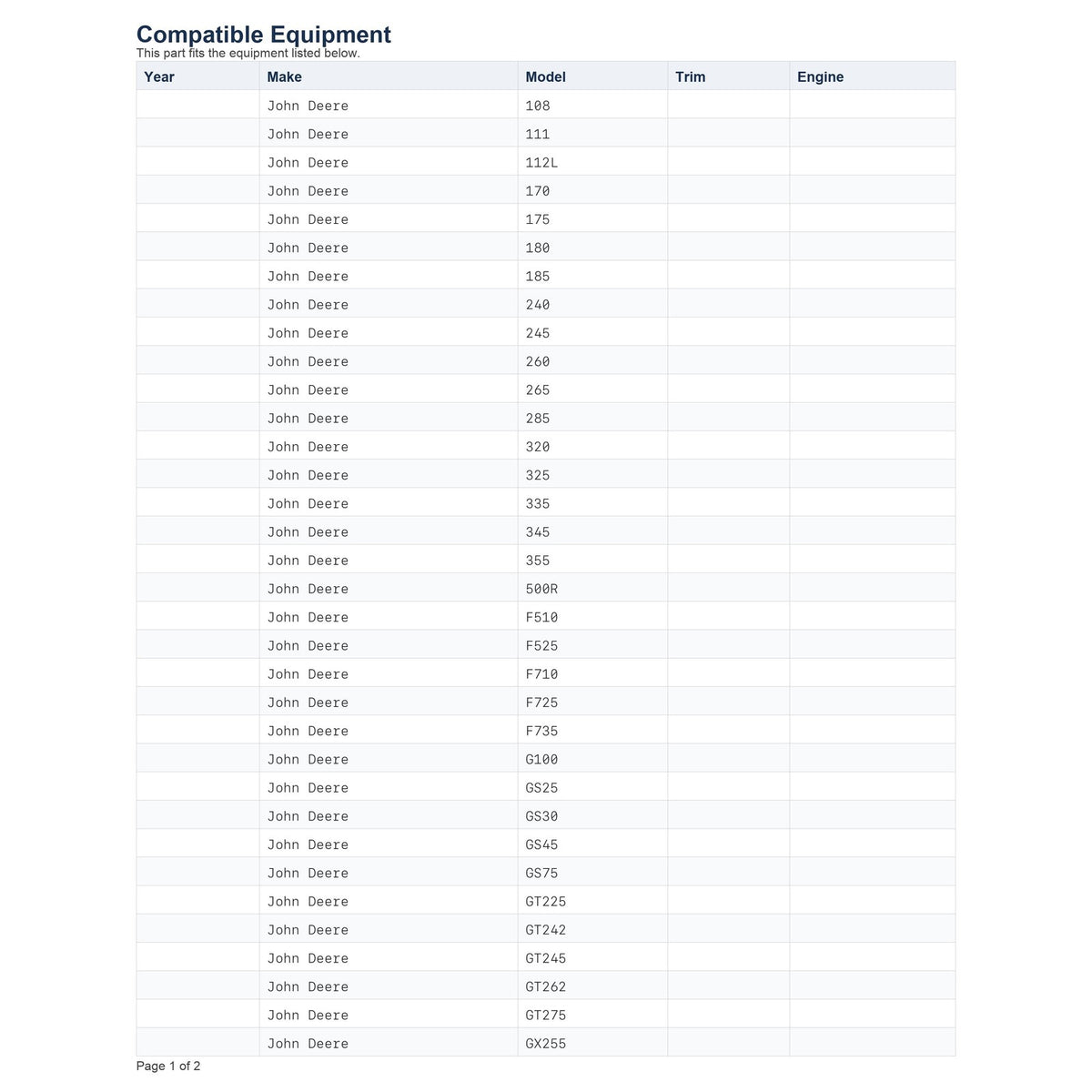 Compatible Equipment
This part fits the equipment listed below.

| Year | Make | Model | Trim | Engine |
|---|---|---|---|---|
| | John Deere | 108 | | |
| | John Deere | 111 | | |
| | John Deere | 112L | | |
| | John Deere | 170 | | |
| | John Deere | 175 | | |
| | John Deere | 180 | | |
| | John Deere | 185 | | |
| | John Deere | 240 | | |
| | John Deere | 245 | | |
| | John Deere | 260 | | |
| | John Deere | 265 | | |
| | John Deere | 285 | | |
| | John Deere | 320 | | |
| | John Deere | 325 | | |
| | John Deere | 335 | | |
| | John Deere | 345 | | |
| | John Deere | 355 | | |
| | John Deere | 500R | | |
| | John Deere | F510 | | |
| | John Deere | F525 | | |
| | John Deere | F710 | | |
| | John Deere | F725 | | |
| | John Deere | F735 | | |
| | John Deere | G100 | | |
| | John Deere | GS25 | | |
| | John Deere | GS30 | | |
| | John Deere | GS45 | | |
| | John Deere | GS75 | | |
| | John Deere | GT225 | | |
| | John Deere | GT242 | | |
| | John Deere | GT245 | | |
| | John Deere | GT262 | | |
| | John Deere | GT275 | | |
| | John Deere | GX255 | | |

Page 1 of 2